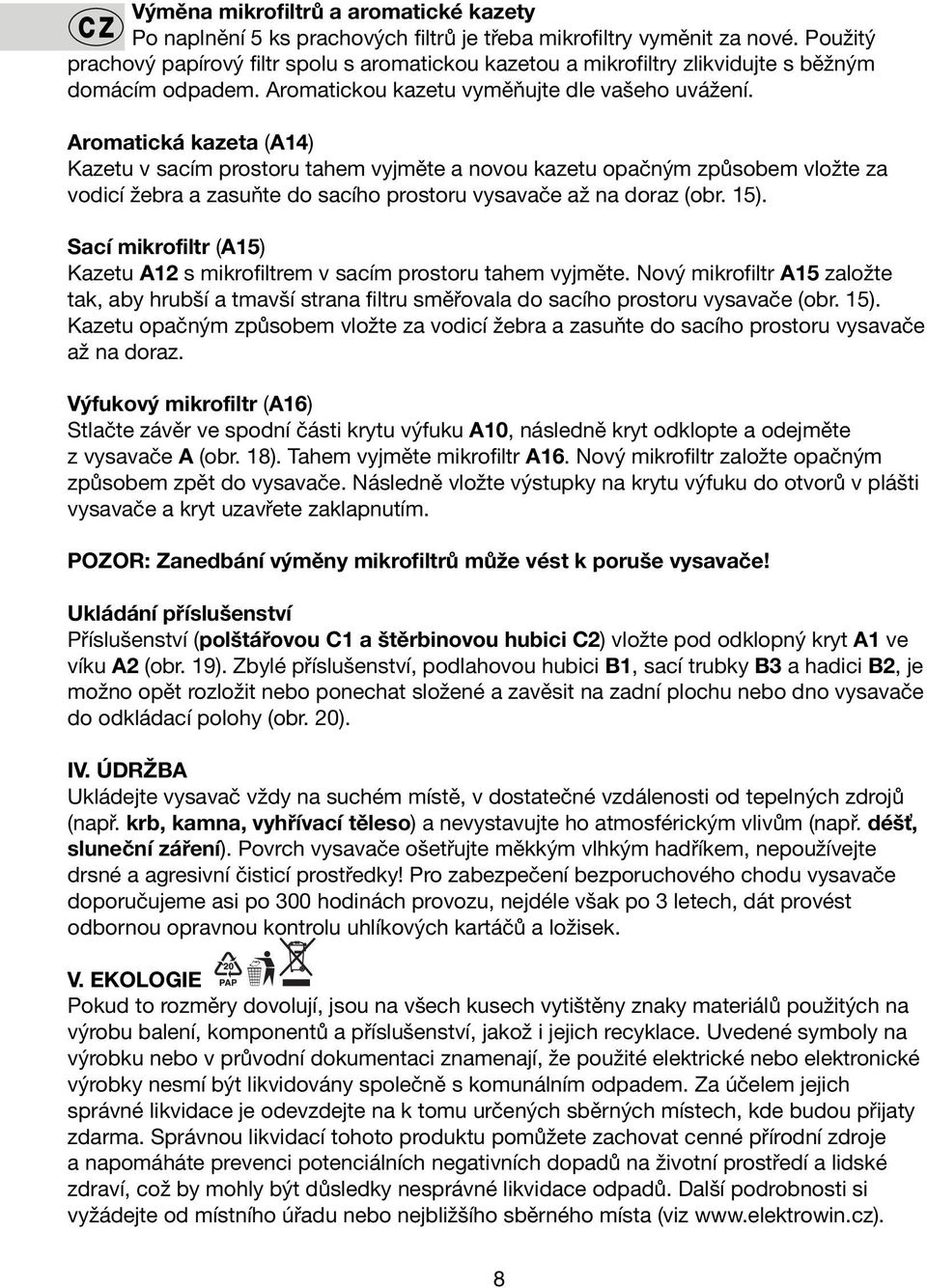 CZ

Výměna mikrofiltrů a aromatické kazety
Po naplnění 5 ks prachových filtrů je třeba mikrofiltry vyměnit za nové. Použitý prachový papírový filtr spolu s aromatickou kazetou a mikrofiltry zlikvidujte s běžným domácím odpadem. Aromatickou kazetu vyměňujte dle vašeho uvážení.

Aromatická kazeta (A14)
Kazetu v sacím prostoru tahem vyjměte a novou kazetu opačným způsobem vložte za vodicí žebra a zasuňte do sacího prostoru vysavače až na doraz (obr. 15).

Sací mikrofiltr (A15)
Kazetu A12 s mikrofiltrem v sacím prostoru tahem vyjměte. Nový mikrofiltr A15 založte tak, aby hrubší a tmavší strana filtru směřovala do sacího prostoru vysavače (obr. 15). Kazetu opačným způsobem vložte za vodicí žebra a zasuňte do sacího prostoru vysavače až na doraz.

Výfukový mikrofiltr (A16)
Stlačte závěr ve spodní části krytu výfuku A10, následně kryt odklopte a odejměte z vysavače A (obr. 18). Tahem vyjměte mikrofiltr A16. Nový mikrofiltr založte opačným způsobem zpět do vysavače. Následně vložte výstupky na krytu výfuku do otvorů v plášti vysavače a kryt uzavřete zaklapnutím.

POZOR: Zanedbání výměny mikrofiltrů může vést k poruše vysavače!

Ukládání příslušenství
Příslušenství (polštářovou C1 a štěrbinovou hubici C2) vložte pod odklopný kryt A1 ve víku A2 (obr. 19). Zbylé příslušenství, podlahovou hubici B1, sací trubky B3 a hadici B2, je možno opět rozložit nebo ponechat složené a zavěsit na zadní plochu nebo dno vysavače do odkládací polohy (obr. 20).

IV. ÚDRŽBA
Ukládejte vysavač vždy na suchém místě, v dostatečné vzdálenosti od tepelných zdrojů (např. krb, kamna, vyhřívací těleso) a nevystavujte ho atmosférickým vlivům (např. déšť, sluneční záření). Povrch vysavače ošetřujte měkkým vlhkým hadříkem, nepoužívejte drsné a agresivní čisticí prostředky! Pro zabezpečení bezporuchového chodu vysavače doporučujeme asi po 300 hodinách provozu, nejdéle však po 3 letech, dát provést odbornou opravnou kontrolu uhlíkových kartáčů a ložisek.

V. EKOLOGIE 20 PAP
Pokud to rozměry dovolují, jsou na všech kusech vytištěny znaky materiálů použitých na výrobu balení, komponentů a příslušenství, jakož i jejich recyklace. Uvedené symboly na výrobku nebo v průvodní dokumentaci znamenají, že použité elektrické nebo elektronické výrobky nesmí být likvidovány společně s komunálním odpadem. Za účelem jejich správné likvidace je odevzdejte na k tomu určených sběrných místech, kde budou přijaty zdarma. Správnou likvidací tohoto produktu pomůžete zachovat cenné přírodní zdroje a napomáháte prevenci potenciálních negativních dopadů na životní prostředí a lidské zdraví, což by mohly být důsledky nesprávné likvidace odpadů. Další podrobnosti si vyžádejte od místního úřadu nebo nejbližšího sběrného místa (viz www.elektrowin.cz).

8